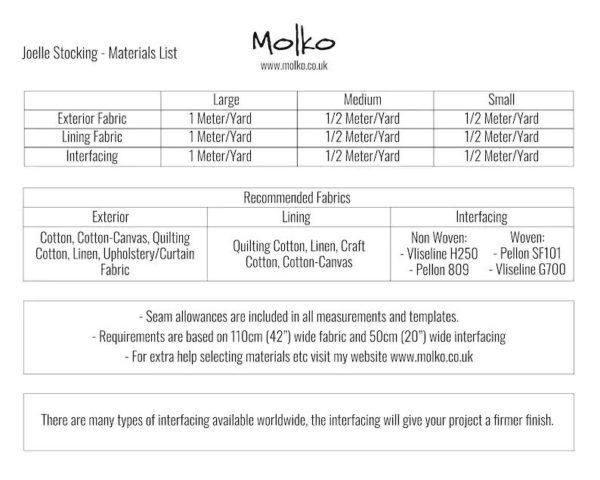 Joelle Stocking - Materials List

Molko
www.molko.co.uk

| | Large | Medium | Small |
|---|---|---|---|
| Exterior Fabric | 1 Meter/Yard | 1/2 Meter/Yard | 1/2 Meter/Yard |
| Lining Fabric | 1 Meter/Yard | 1/2 Meter/Yard | 1/2 Meter/Yard |
| Interfacing | 1 Meter/Yard | 1/2 Meter/Yard | 1/2 Meter/Yard |

| Recommended Fabrics | | |
|---|---|---|
| Exterior | Lining | Interfacing |
| Cotton, Cotton-Canvas, Quilting Cotton, Linen, Upholstery/Curtain Fabric | Quilting Cotton, Linen, Craft Cotton, Cotton-Canvas | Non Woven: - Vliseline H250 - Pellon 809 Woven: - Pellon SF101 - Vliseline G700 |

- Seam allowances are included in all measurements and templates.
- Requirements are based on 110cm (42") wide fabric and 50cm (20") wide interfacing
- For extra help selecting materials etc visit my website www.molko.co.uk

There are many types of interfacing available worldwide, the interfacing will give your project a firmer finish.